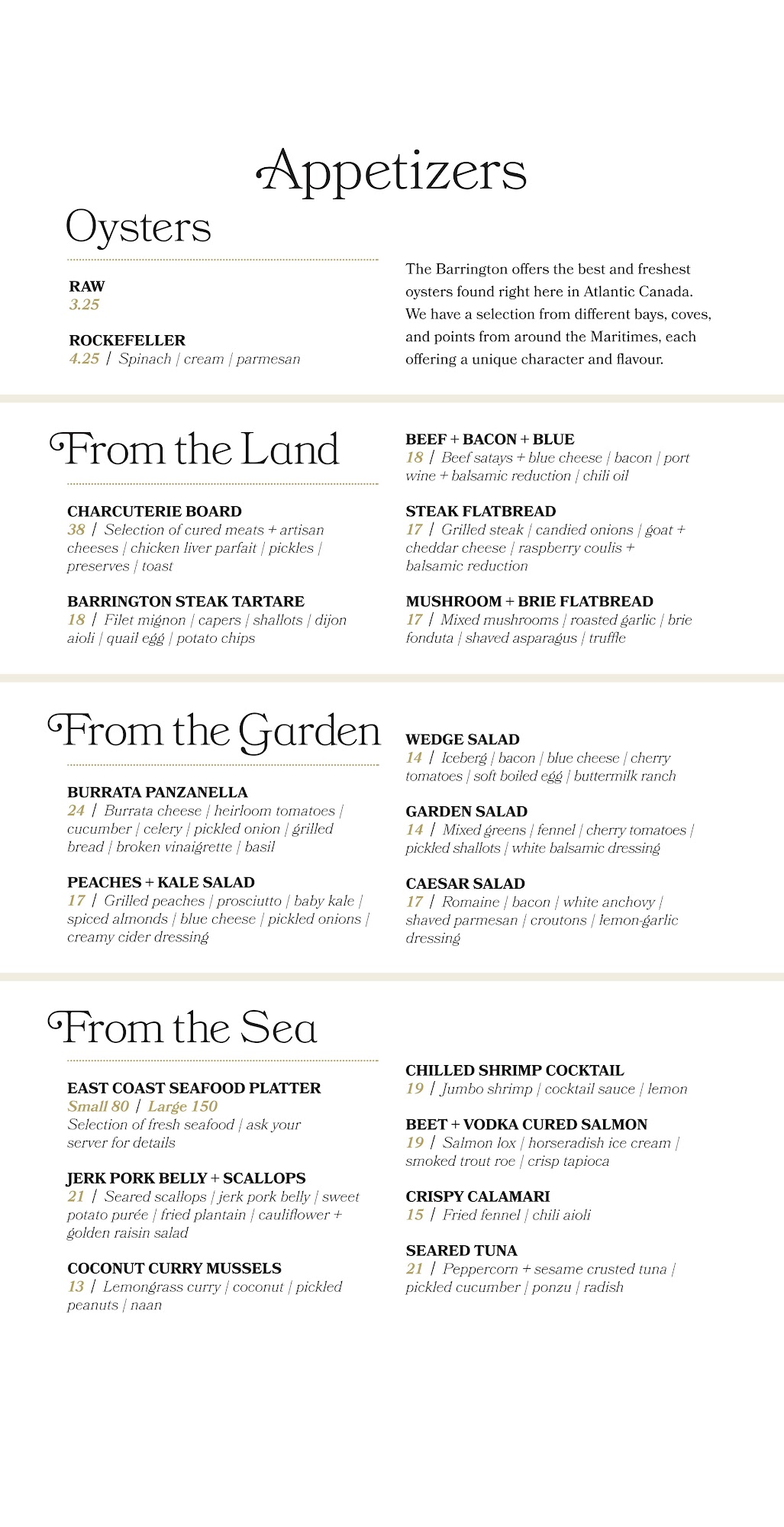 Appetizers

Oysters

RAW
3.25

ROCKEFELLER
4.25 / Spinach | cream | parmesan

The Barrington offers the best and freshest oysters found right here in Atlantic Canada. We have a selection from different bays, coves, and points from around the Maritimes, each offering a unique character and flavour.

From the Land

CHARCUTERIE BOARD
38 / Selection of cured meats + artisan cheeses | chicken liver parfait | pickles | preserves | toast

BARRINGTON STEAK TARTARE
18 / Filet mignon | capers | shallots | dijon aioli | quail egg | potato chips

BEEF + BACON + BLUE
18 / Beef satays + blue cheese | bacon | port wine + balsamic reduction | chili oil

STEAK FLATBREAD
17 / Grilled steak | candied onions | goat + cheddar cheese | raspberry coulis + balsamic reduction

MUSHROOM + BRIE FLATBREAD
17 / Mixed mushrooms | roasted garlic | brie fonduta | shaved asparagus | truffle

From the Garden

BURRATA PANZANELLA
24 / Burrata cheese | heirloom tomatoes | cucumber | celery | pickled onion | grilled bread | broken vinaigrette | basil

PEACHES + KALE SALAD
17 / Grilled peaches | prosciutto | baby kale | spiced almonds | blue cheese | pickled onions | creamy cider dressing

WEDGE SALAD
14 / Iceberg | bacon | blue cheese | cherry tomatoes | soft boiled egg | buttermilk ranch

GARDEN SALAD
14 / Mixed greens | fennel | cherry tomatoes | pickled shallots | white balsamic dressing

CAESAR SALAD
17 / Romaine | bacon | white anchovy | shaved parmesan | croutons | lemon-garlic dressing

From the Sea

EAST COAST SEAFOOD PLATTER
Small 80 / Large 150
Selection of fresh seafood | ask your server for details

JERK PORK BELLY + SCALLOPS
21 / Seared scallops | jerk pork belly | sweet potato purée | fried plantain | cauliflower + golden raisin salad

COCONUT CURRY MUSSELS
13 / Lemongrass curry | coconut | pickled peanuts | naan

CHILLED SHRIMP COCKTAIL
19 / Jumbo shrimp | cocktail sauce | lemon

BEET + VODKA CURED SALMON
19 / Salmon lox | horseradish ice cream | smoked trout roe | crisp tapioca

CRISPY CALAMARI
15 / Fried fennel | chili aioli

SEARED TUNA
21 / Peppercorn + sesame crusted tuna | pickled cucumber | ponzu | radish